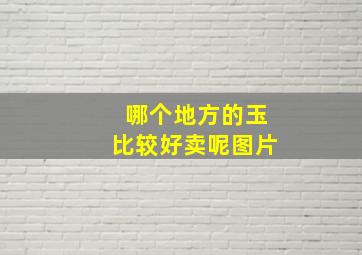 哪个地方的玉
比较好卖呢图片